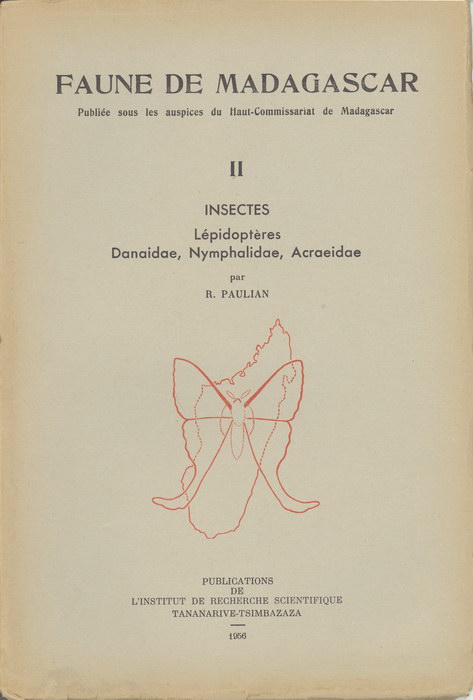 FAUNE DE MADAGASCAR

Publiée sous les auspices du Haut-Commissariat de Madagascar

II

INSECTES

Lépidoptères

Danaidae, Nymphalidae, Acraeidae

par

R. PAULIAN

PUBLICATIONS
DE
L'INSTITUT DE RECHERCHE SCIENTIFIQUE
TANANARIVE-TSIMBAZAZA

1956